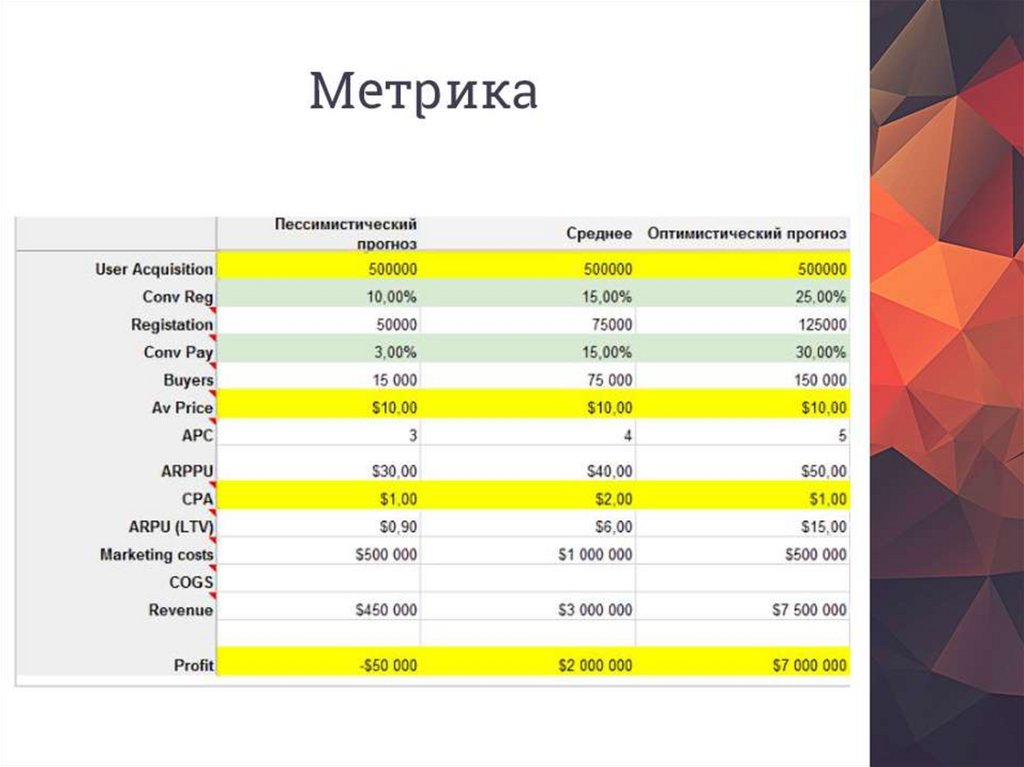 Метрика

|  | Пессимистический прогноз | Среднее | Оптимистический прогноз |
|---|---|---|---|
| User Acquisition | 500000 | 500000 | 500000 |
| Conv Reg | 10,00% | 15,00% | 25,00% |
| Registation | 50000 | 75000 | 125000 |
| Conv Pay | 3,00% | 15,00% | 30,00% |
| Buyers | 15 000 | 75 000 | 150 000 |
| Av Price | $10,00 | $10,00 | $10,00 |
| APC | 3 | 4 | 5 |
| ARPPU | $30,00 | $40,00 | $50,00 |
| CPA | $1,00 | $2,00 | $1,00 |
| ARPU (LTV) | $0,90 | $6,00 | $15,00 |
| Marketing costs | $500 000 | $1 000 000 | $500 000 |
| COGS |  |  |  |
| Revenue | $450 000 | $3 000 000 | $7 500 000 |
|  |  |  |  |
| Profit | -$50 000 | $2 000 000 | $7 000 000 |